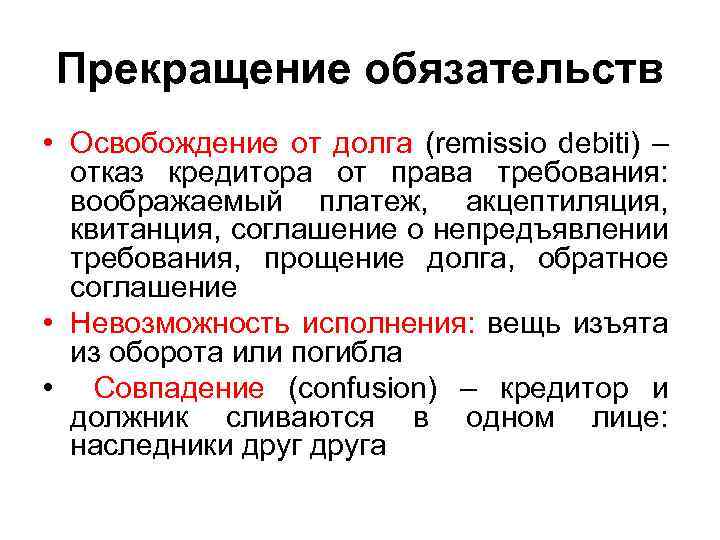 Прекращение обязательств

• Освобождение от долга (remissio debiti) – отказ кредитора от права требования: воображаемый платеж, акцептиляция, квитанция, соглашение о непредъявлении требования, прощение долга, обратное соглашение

• Невозможность исполнения: вещь изъята из оборота или погибла

• Совпадение (confusion) – кредитор и должник сливаются в одном лице: наследники друг друга